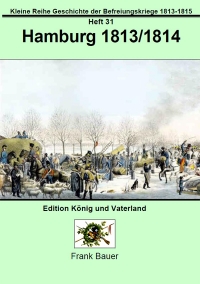 Kleine Reihe Geschichte der Befreiungskriege 1813-1815

Heft 31

Hamburg 1813/1814

Edition König und Vaterland

Frank Bauer